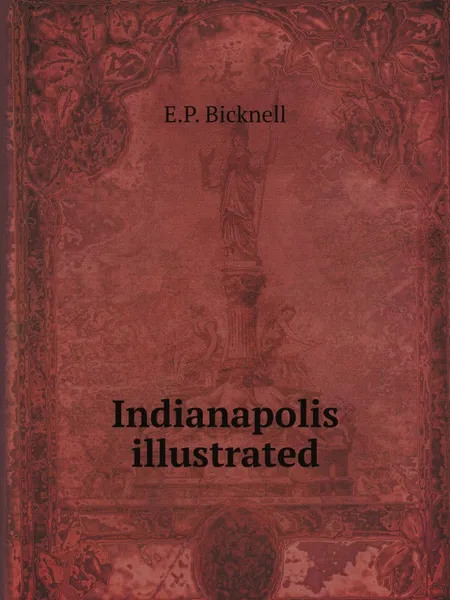 E.P. Bicknell

Indianapolis illustrated